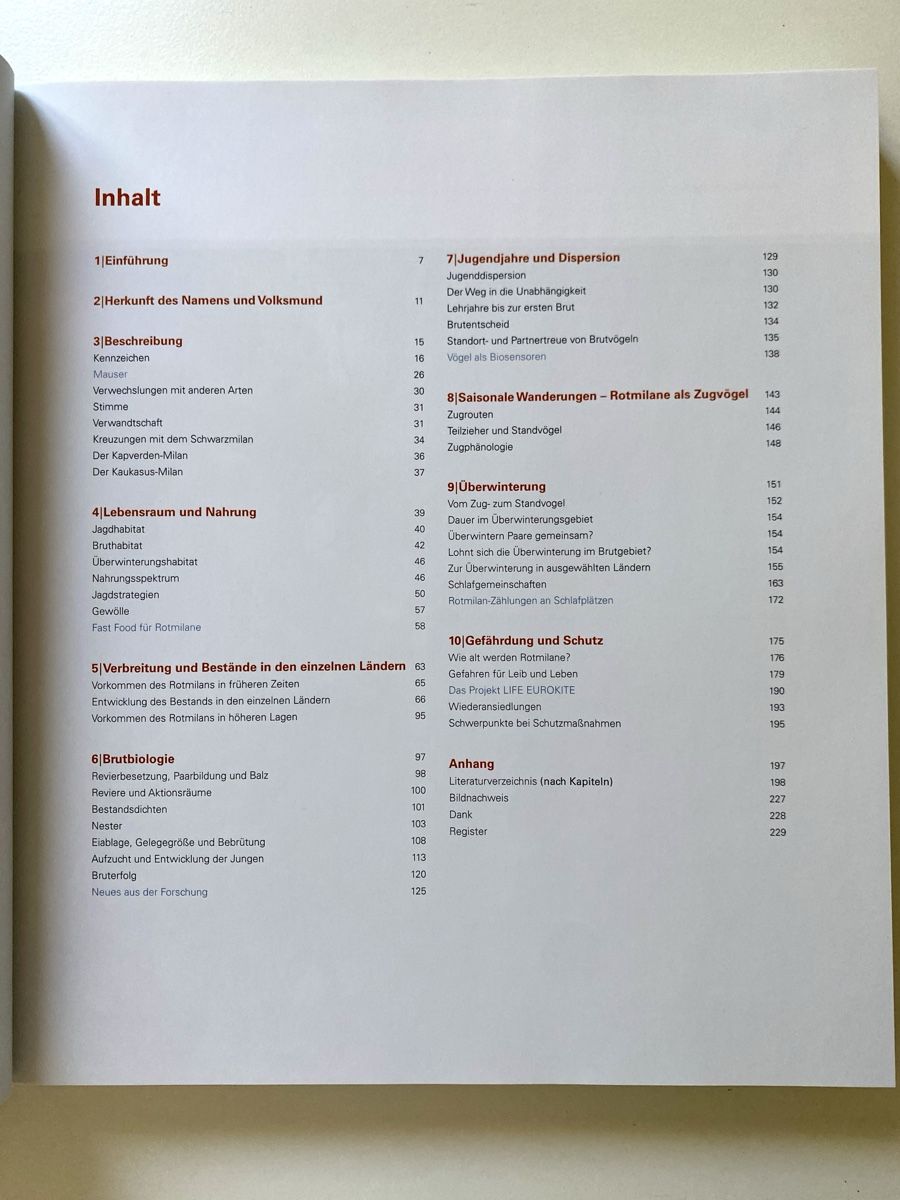 Inhalt

1|Einführung 7

2|Herkunft des Namens und Volksmund 11

3|Beschreibung 15
Kennzeichen 16
Mauser 26
Verwechslungen mit anderen Arten 30
Stimme 31
Verwandtschaft 31
Kreuzungen mit dem Schwarzmilan 34
Der Kapverden-Milan 36
Der Kaukasus-Milan 37

4|Lebensraum und Nahrung 39
Jagdhabitat 40
Bruthabitat 42
Überwinterungshabitat 46
Nahrungsspektrum 46
Jagdstrategien 50
Gewölle 57
Fast Food für Rotmilane 58

5|Verbreitung und Bestände in den einzelnen Ländern 63
Vorkommen des Rotmilans in früheren Zeiten 65
Entwicklung des Bestands in den einzelnen Ländern 66
Vorkommen des Rotmilans in höheren Lagen 95

6|Brutbiologie 97
Revierbesetzung, Paarbildung und Balz 98
Reviere und Aktionsräume 100
Bestandsdichten 101
Nester 103
Eiablage, Gelegegröße und Bebrütung 108
Aufzucht und Entwicklung der Jungen 113
Bruterfolg 120
Neues aus der Forschung 125

7|Jugendjahre und Dispersion 129
Jugenddispersion 130
Der Weg in die Unabhängigkeit 130
Lehrjahre bis zur ersten Brut 132
Brutentscheid 134
Standort- und Partnertreue von Brutvögeln 135
Vögel als Biosensoren 138

8|Saisonale Wanderungen – Rotmilane als Zugvögel 143
Zugrouten 144
Teilzieher und Standvögel 146
Zugphänologie 148

9|Überwinterung 151
Vom Zug- zum Standvogel 152
Dauer im Überwinterungsgebiet 154
Überwintern Paare gemeinsam? 154
Lohnt sich die Überwinterung im Brutgebiet? 154
Zur Überwinterung in ausgewählten Ländern 155
Schlafgemeinschaften 163
Rotmilan-Zählungen an Schlafplätzen 172

10|Gefährdung und Schutz 175
Wie alt werden Rotmilane? 176
Gefahren für Leib und Leben 179
Das Projekt LIFE EUROKITE 190
Wiederansiedlungen 193
Schwerpunkte bei Schutzmaßnahmen 195

Anhang 197
Literaturverzeichnis (nach Kapiteln) 198
Bildnachweis 227
Dank 228
Register 229